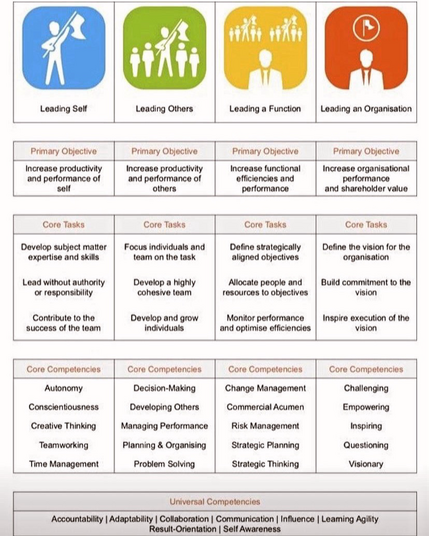 | Leading Self | Leading Others | Leading a Function | Leading an Organisation |
|---|---|---|---|

| Primary Objective | Primary Objective | Primary Objective | Primary Objective |
|---|---|---|---|
| Increase productivity and performance of self | Increase productivity and performance of others | Increase functional efficiencies and performance | Increase organisational performance and shareholder value |

| Core Tasks | Core Tasks | Core Tasks | Core Tasks |
|---|---|---|---|
| Develop subject matter expertise and skills | Focus individuals and team on the task | Define strategically aligned objectives | Define the vision for the organisation |
| Lead without authority or responsibility | Develop a highly cohesive team | Allocate people and resources to objectives | Build commitment to the vision |
| Contribute to the success of the team | Develop and grow individuals | Monitor performance and optimise efficiencies | Inspire execution of the vision |

| Core Competencies | Core Competencies | Core Competencies | Core Competencies |
|---|---|---|---|
| Autonomy | Decision-Making | Change Management | Challenging |
| Conscientiousness | Developing Others | Commercial Acumen | Empowering |
| Creative Thinking | Managing Performance | Risk Management | Inspiring |
| Teamworking | Planning & Organising | Strategic Planning | Questioning |
| Time Management | Problem Solving | Strategic Thinking | Visionary |

Universal Competencies

Accountability | Adaptability | Collaboration | Communication | Influence | Learning Agility Result-Orientation | Self Awareness